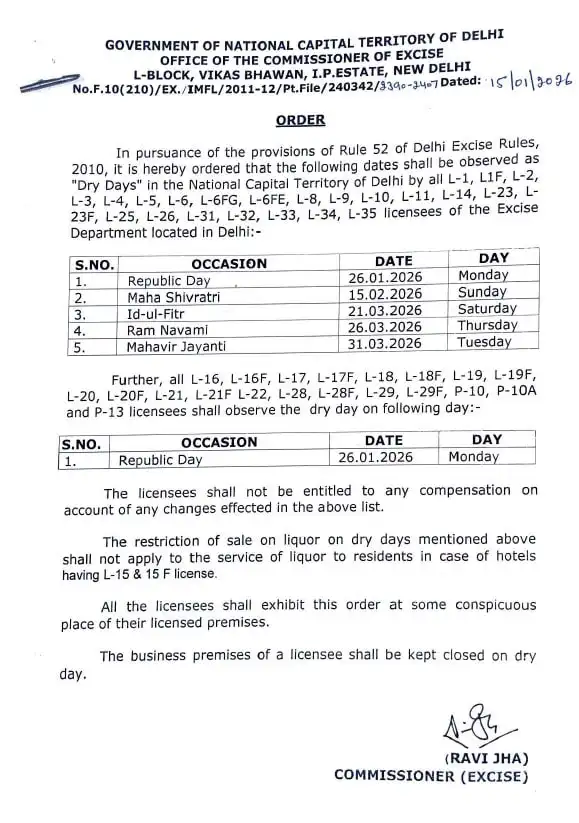 GOVERNMENT OF NATIONAL CAPITAL TERRITORY OF DELHI
OFFICE OF THE COMMISSIONER OF EXCISE
L-BLOCK, VIKAS BHAWAN, I.P.ESTATE, NEW DELHI
No.F.10(210)/EX./IMFL/2011-12/Pt.File/240342/3390-3407 Dated: 15/01/2026

ORDER

In pursuance of the provisions of Rule 52 of Delhi Excise Rules, 2010, it is hereby ordered that the following dates shall be observed as "Dry Days" in the National Capital Territory of Delhi by all L-1, L1F, L-2, L-3, L-4, L-5, L-6, L-6FG, L-6FE, L-8, L-9, L-10, L-11, L-14, L-23, L-23F, L-25, L-26, L-31, L-32, L-33, L-34, L-35 licensees of the Excise Department located in Delhi:-

| S.NO. | OCCASION | DATE | DAY |
|---|---|---|---|
| 1. | Republic Day | 26.01.2026 | Monday |
| 2. | Maha Shivratri | 15.02.2026 | Sunday |
| 3. | Id-ul-Fitr | 21.03.2026 | Saturday |
| 4. | Ram Navami | 26.03.2026 | Thursday |
| 5. | Mahavir Jayanti | 31.03.2026 | Tuesday |

Further, all L-16, L-16F, L-17, L-17F, L-18, L-18F, L-19, L-19F, L-20, L-20F, L-21, L-21F L-22, L-28, L-28F, L-29, L-29F, P-10, P-10A and P-13 licensees shall observe the dry day on following day:-

| S.NO. | OCCASION | DATE | DAY |
|---|---|---|---|
| 1. | Republic Day | 26.01.2026 | Monday |

The licensees shall not be entitled to any compensation on account of any changes effected in the above list.

The restriction of sale on liquor on dry days mentioned above shall not apply to the service of liquor to residents in case of hotels having L-15 & 15 F license.

All the licensees shall exhibit this order at some conspicuous place of their licensed premises.

The business premises of a licensee shall be kept closed on dry day.

(RAVI JHA)
COMMISSIONER (EXCISE)